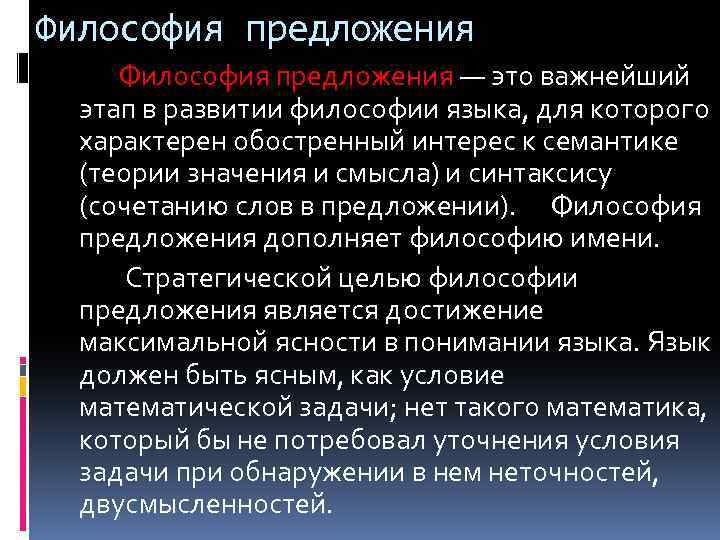 Философия предложения

Философия предложения — это важнейший этап в развитии философии языка, для которого характерен обостренный интерес к семантике (теории значения и смысла) и синтаксису (сочетанию слов в предложении). Философия предложения дополняет философию имени.

Стратегической целью философии предложения является достижение максимальной ясности в понимании языка. Язык должен быть ясным, как условие математической задачи; нет такого математика, который бы не потребовал уточнения условия задачи при обнаружении в нем неточностей, двусмысленностей.